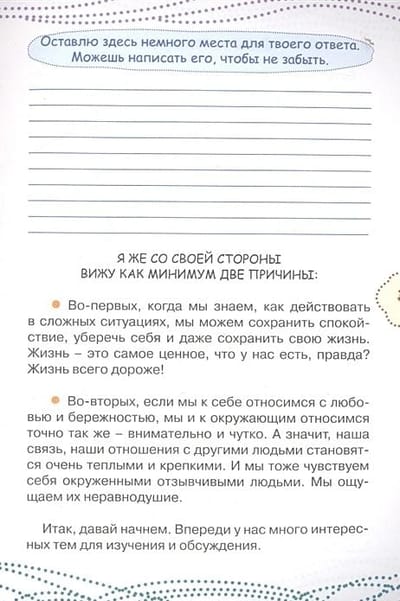 Оставлю здесь немного места для твоего ответа. Можешь написать его, чтобы не забыть.

Я ЖЕ СО СВОЕЙ СТОРОНЫ ВИЖУ КАК МИНИМУМ ДВЕ ПРИЧИНЫ:

Во-первых, когда мы знаем, как действовать в сложных ситуациях, мы можем сохранить спокойствие, уберечь себя и даже сохранить свою жизнь. Жизнь – это самое ценное, что у нас есть, правда? Жизнь всего дороже!

Во-вторых, если мы к себе относимся с любовью и бережностью, мы и к окружающим относимся точно так же – внимательно и чутко. А значит, наша связь, наши отношения с другими людьми становятся очень теплыми и крепкими. И мы тоже чувствуем себя окруженными отзывчивыми людьми. Мы ощущаем их неравнодушие.

Итак, давай начнем. Впереди у нас много интересных тем для изучения и обсуждения.